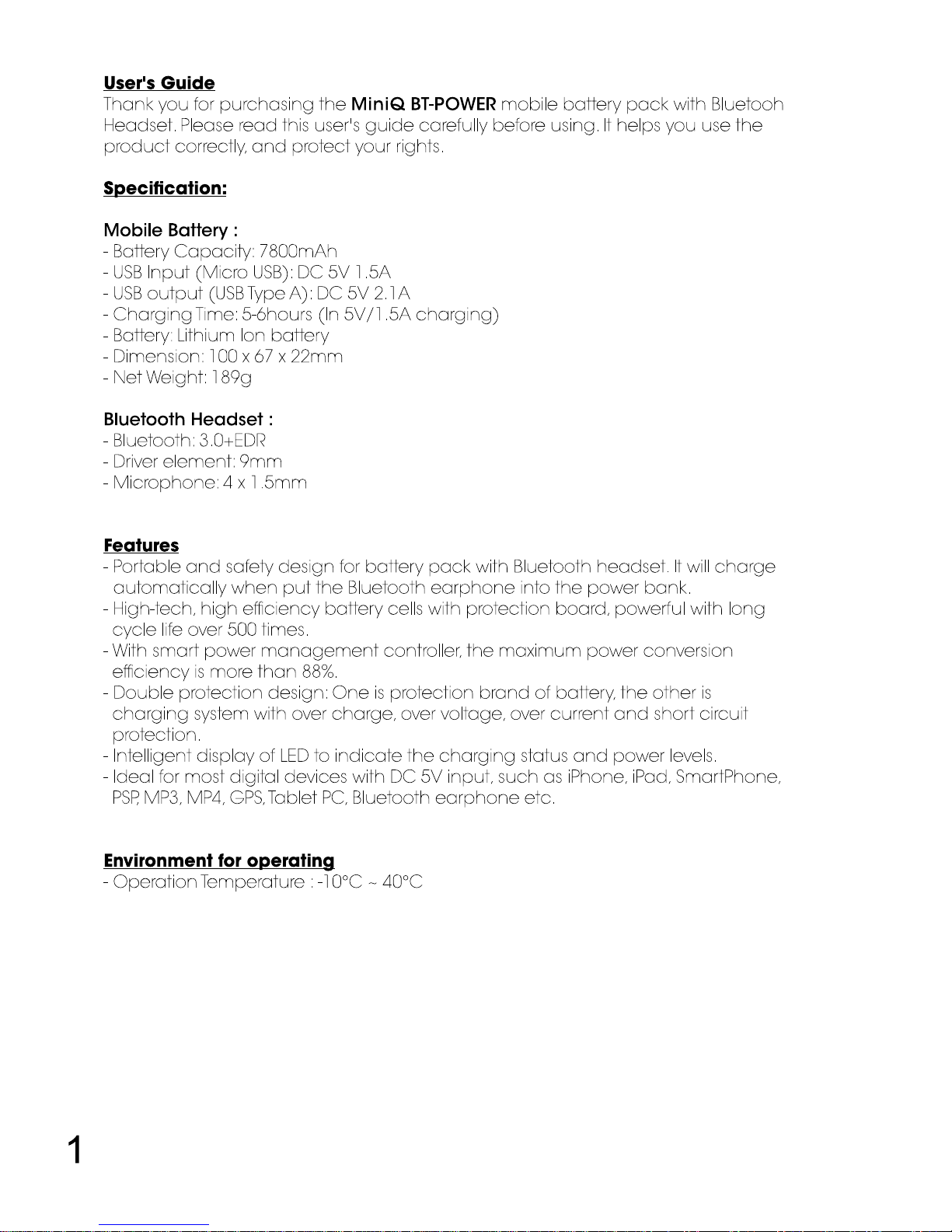 User's Guide
Thank you for purchasing the MiniQ BT-POWER mobile battery pack with Bluetooh Headset. Please read this user's guide carefully before using. It helps you use the product correctly, and protect your rights.

Specification:

Mobile Battery :
- Battery Capacity: 7800mAh
- USB Input (Micro USB): DC 5V 1.5A
- USB output (USB Type A): DC 5V 2.1A
- Charging Time: 5-6hours (In 5V/1.5A charging)
- Battery: Lithium Ion battery
- Dimension: 100 x 67 x 22mm
- Net Weight: 189g

Bluetooth Headset :
- Bluetooth: 3.0+EDR
- Driver element: 9mm
- Microphone: 4 x 1.5mm

Features
- Portable and safety design for battery pack with Bluetooth headset. It will charge automatically when put the Bluetooth earphone into the power bank.
- High-tech, high efficiency battery cells with protection board, powerful with long cycle life over 500 times.
- With smart power management controller, the maximum power conversion efficiency is more than 88%.
- Double protection design: One is protection brand of battery, the other is charging system with over charge, over voltage, over current and short circuit protection.
- Intelligent display of LED to indicate the charging status and power levels.
- Ideal for most digital devices with DC 5V input, such as iPhone, iPad, SmartPhone, PSP, MP3, MP4, GPS, Tablet PC, Bluetooth earphone etc.

Environment for operating
- Operation Temperature : -10°C ~ 40°C

1